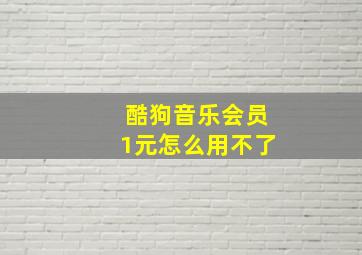 酷狗音乐会员
1元怎么用不了